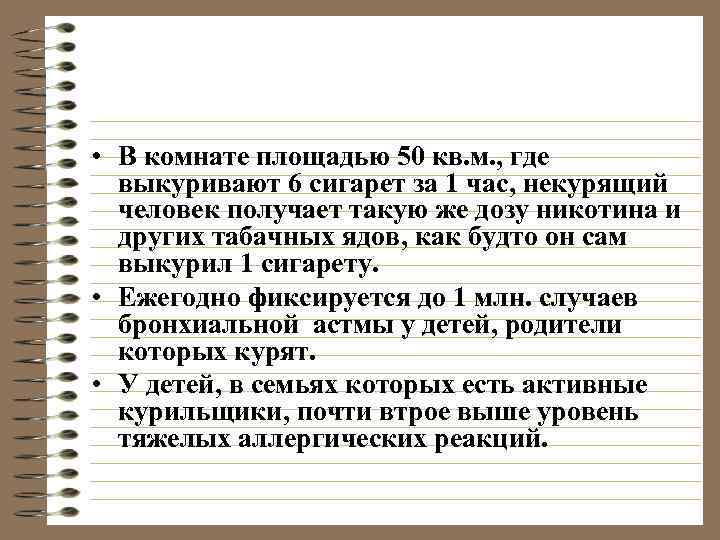 • В комнате площадью 50 кв.м., где выкуривают 6 сигарет за 1 час, некурящий человек получает такую же дозу никотина и других табачных ядов, как будто он сам выкурил 1 сигарету.

• Ежегодно фиксируется до 1 млн. случаев бронхиальной астмы у детей, родители которых курят.

• У детей, в семьях которых есть активные курильщики, почти втрое выше уровень тяжелых аллергических реакций.